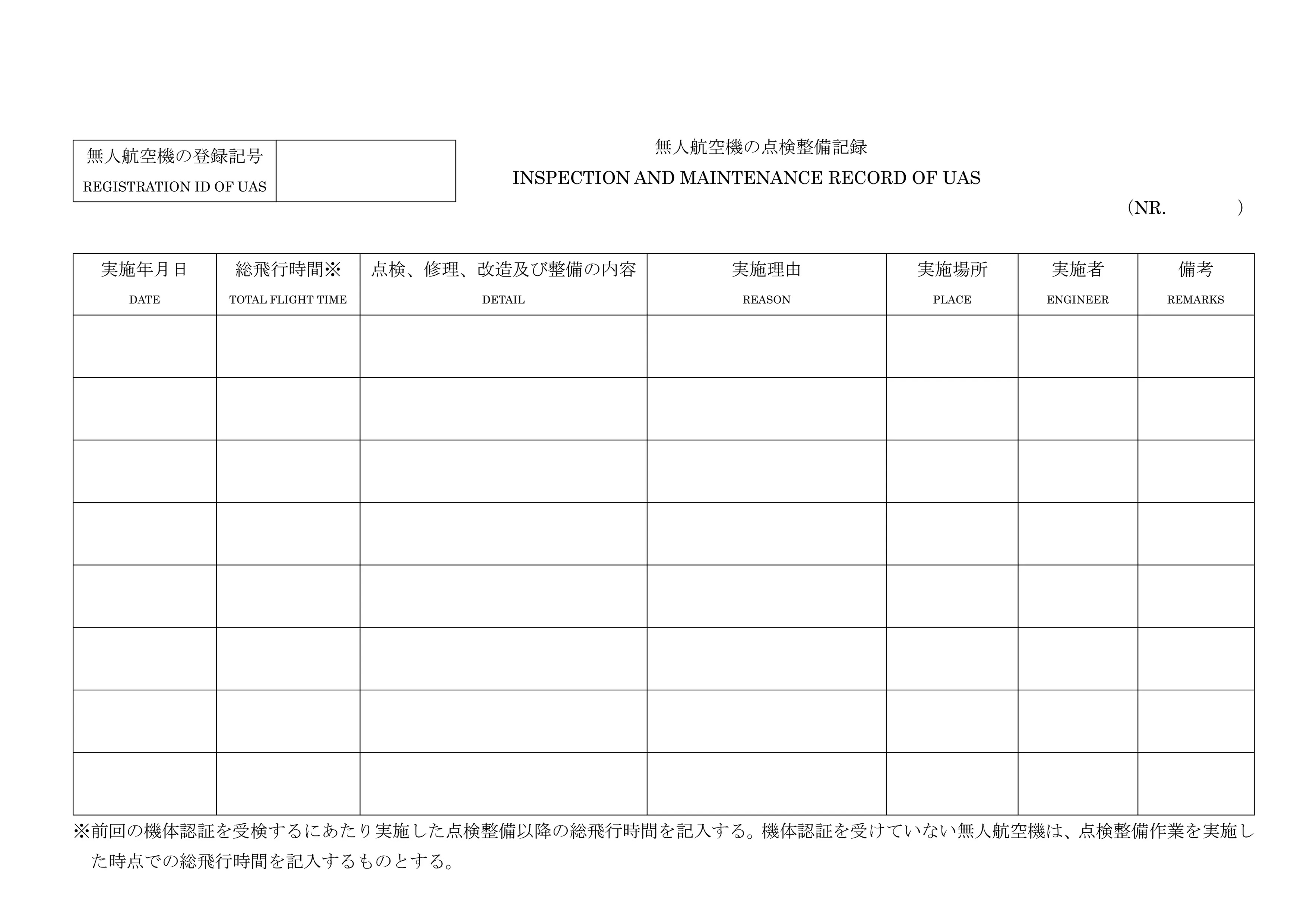 | 無人航空機の登録記号 REGISTRATION ID OF UAS | |
|---|---|

無人航空機の点検整備記録

INSPECTION AND MAINTENANCE RECORD OF UAS

（NR.　　　　）

| 実施年月日 DATE | 総飛行時間※ TOTAL FLIGHT TIME | 点検、修理、改造及び整備の内容 DETAIL | 実施理由 REASON | 実施場所 PLACE | 実施者 ENGINEER | 備考 REMARKS |
|---|---|---|---|---|---|---|
| | | | | | | |
| | | | | | | |
| | | | | | | |
| | | | | | | |
| | | | | | | |
| | | | | | | |
| | | | | | | |
| | | | | | | |

※前回の機体認証を受検するにあたり実施した点検整備以降の総飛行時間を記入する。機体認証を受けていない無人航空機は、点検整備作業を実施した時点での総飛行時間を記入するものとする。